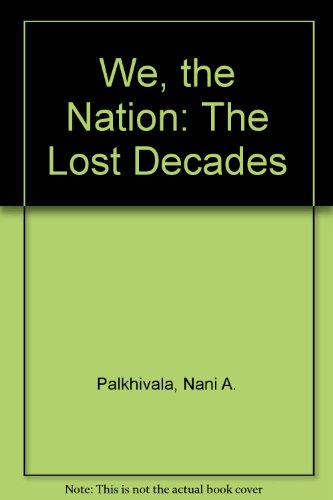 We, the Nation: The Lost Decades

Palkhivala, Nani A.

Note: This is not the actual book cover